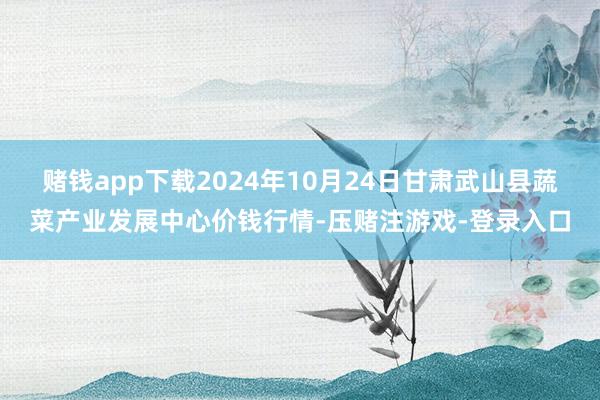 赌钱app下载2024年10月24日甘肃武山县蔬菜产业发展中心价钱行情-压赌注游戏-登录入口